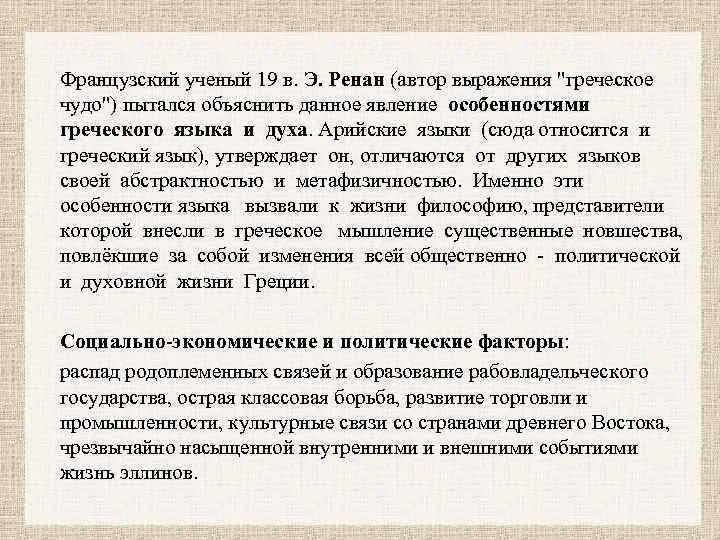 Французский ученый 19 в. Э. Ренан (автор выражения "греческое чудо") пытался объяснить данное явление особенностями греческого языка и духа. Арийские языки (сюда относится и греческий язык), утверждает он, отличаются от других языков своей абстрактностью и метафизичностью. Именно эти особенности языка вызвали к жизни философию, представители которой внесли в греческое мышление существенные новшества, повлёкшие за собой изменения всей общественно - политической и духовной жизни Греции.

Социально-экономические и политические факторы:
распад родоплеменных связей и образование рабовладельческого государства, острая классовая борьба, развитие торговли и промышленности, культурные связи со странами древнего Востока, чрезвычайно насыщенной внутренними и внешними событиями жизнь эллинов.